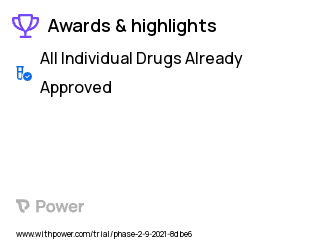 Awards & highlights

All Individual Drugs Already Approved

Power

www.withpower.com/trial/phase-2-9-2021-8dbe6